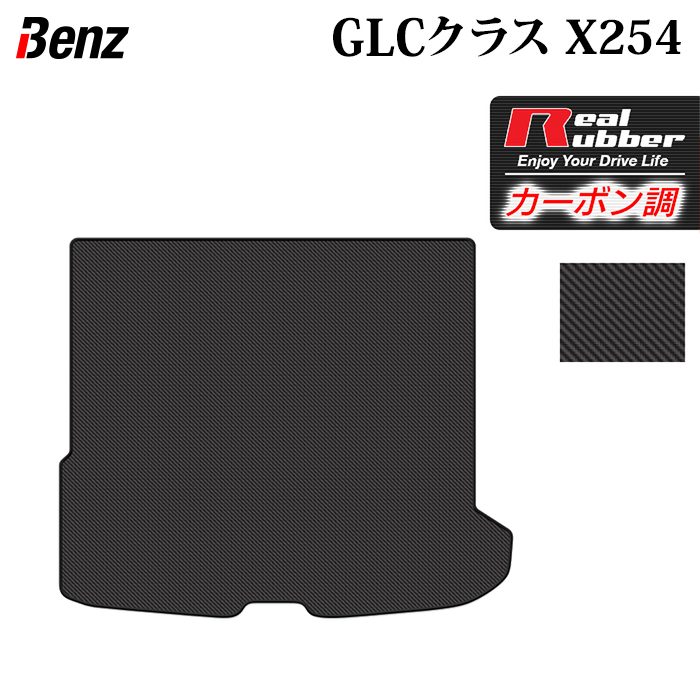 Benz

GLCクラス X254

Real Rubber
Enjoy Your Drive Life
カーボン調